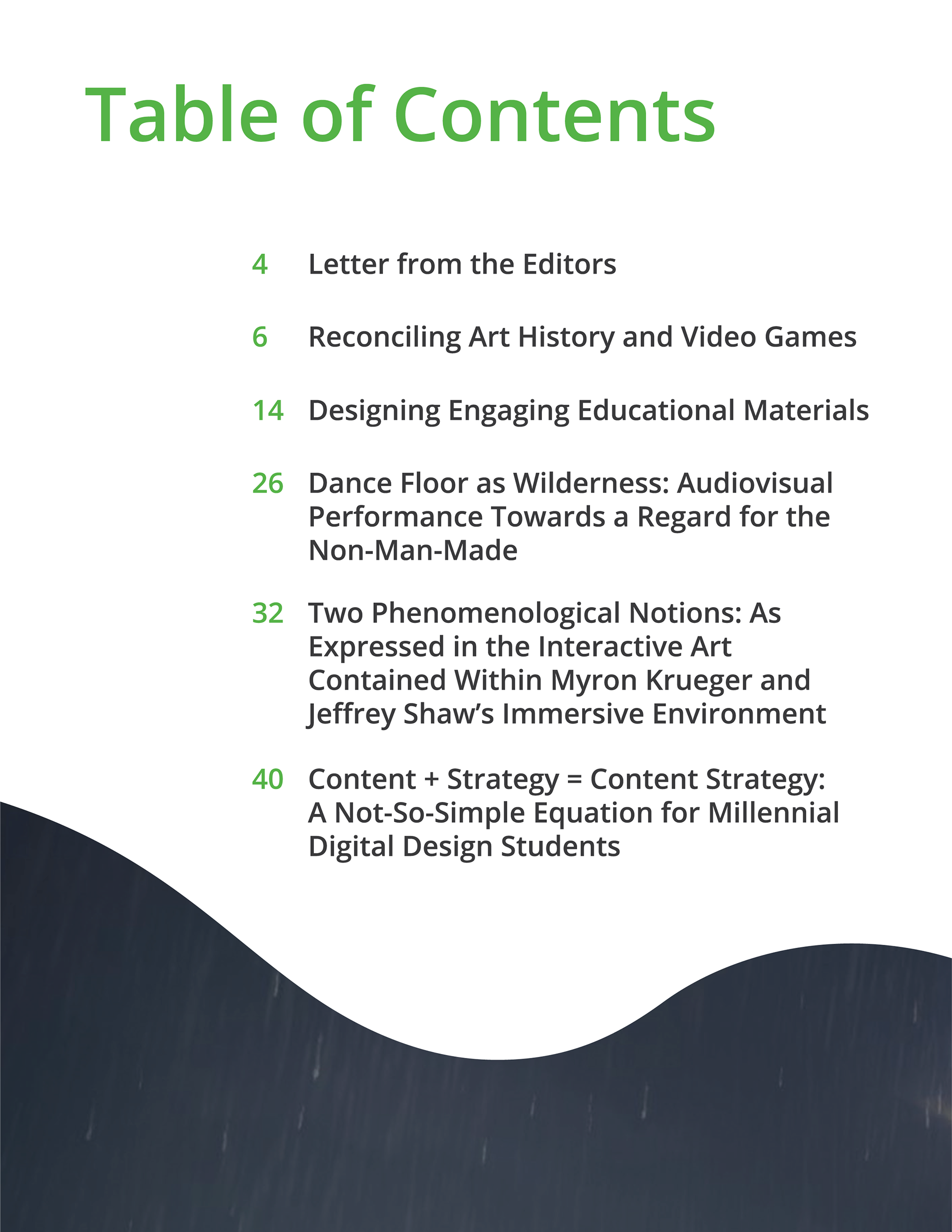 Table of Contents

4 Letter from the Editors

6 Reconciling Art History and Video Games

14 Designing Engaging Educational Materials

26 Dance Floor as Wilderness: Audiovisual Performance Towards a Regard for the Non-Man-Made

32 Two Phenomenological Notions: As Expressed in the Interactive Art Contained Within Myron Krueger and Jeffrey Shaw's Immersive Environment

40 Content + Strategy = Content Strategy: A Not-So-Simple Equation for Millennial Digital Design Students